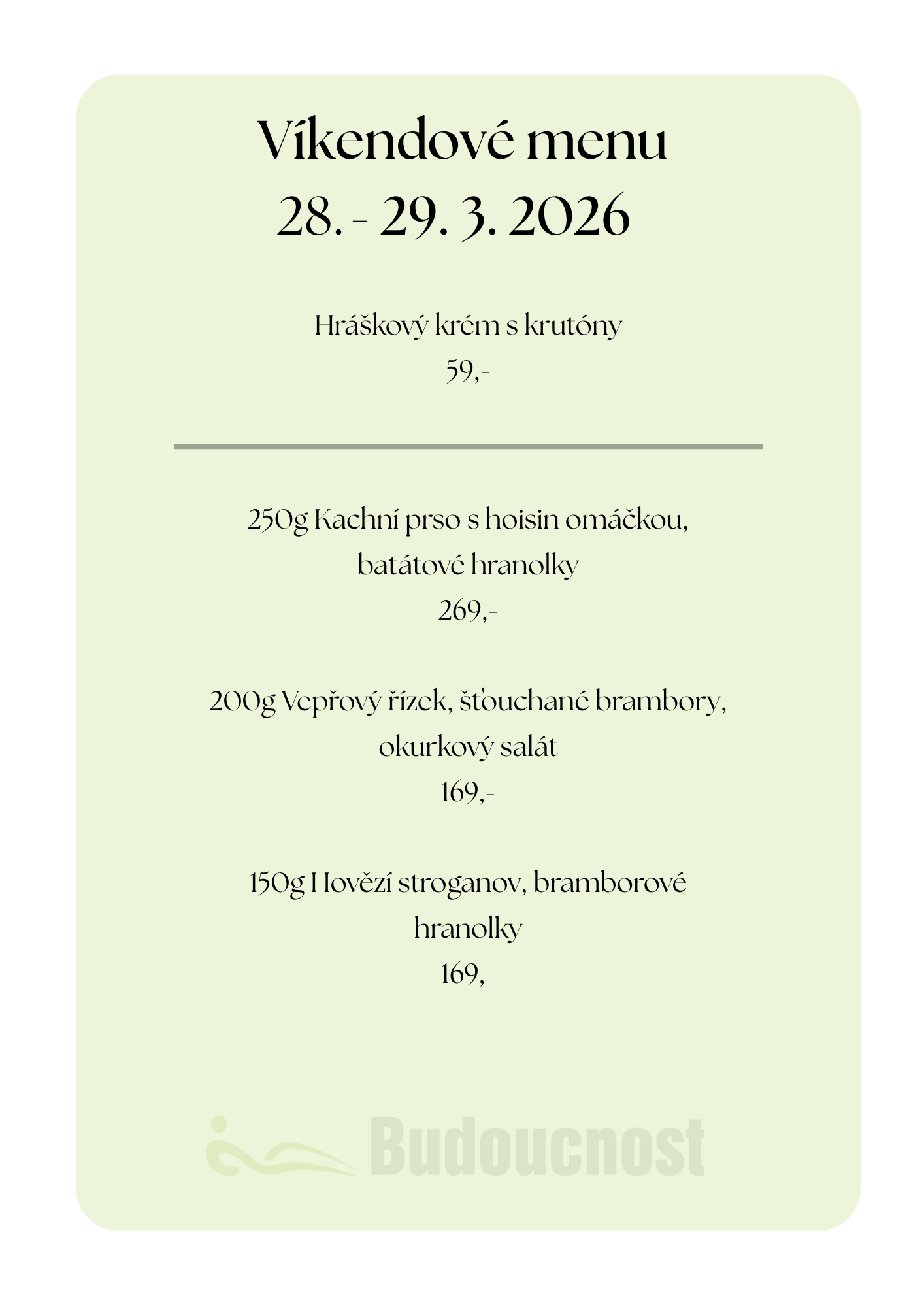 Víkendové menu
28. - 29. 3. 2026

Hráškový krém s krutóny
59,-

250g Kachní prso s hoisin omáčkou, batátové hranolky
269,-

200g Vepřový řízek, šťouchané brambory, okurkový salát
169,-

150g Hovězí stroganov, bramborové hranolky
169,-

Budoucnost